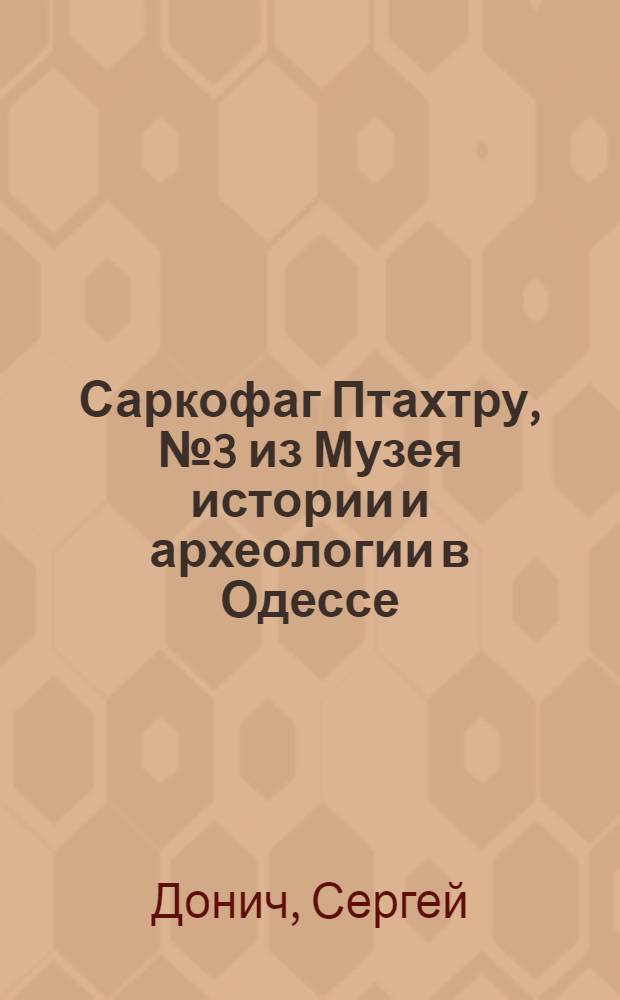 Саркофаг Птахтру, №3 из Музея истории и археологии в Одессе

Донич, Сергей